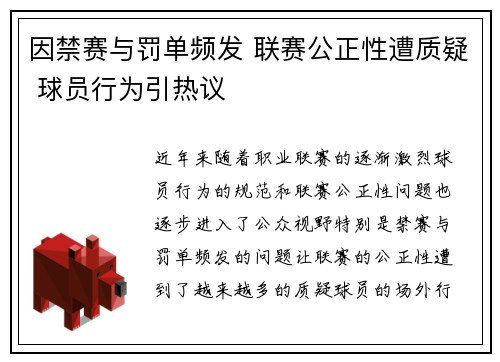 因禁赛与罚单频发 联赛公正性遭质疑 球员行为引热议

近年来随着职业联赛的逐渐激烈球员行为的规范和联赛公正性问题也逐步进入了公众视野特别是禁赛与罚单频发的问题让联赛的公正性遭到了越来越多的质疑球员的场外行